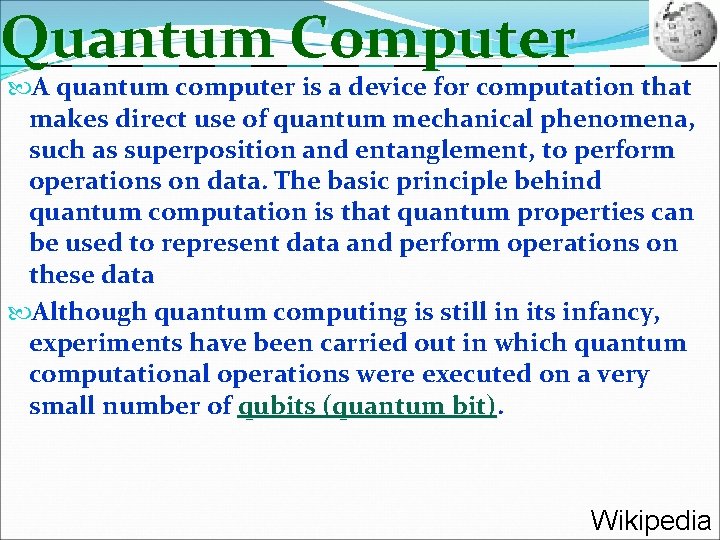 Quantum Computer

A quantum computer is a device for computation that makes direct use of quantum mechanical phenomena, such as superposition and entanglement, to perform operations on data. The basic principle behind quantum computation is that quantum properties can be used to represent data and perform operations on these data

Although quantum computing is still in its infancy, experiments have been carried out in which quantum computational operations were executed on a very small number of qubits (quantum bit).

Wikipedia